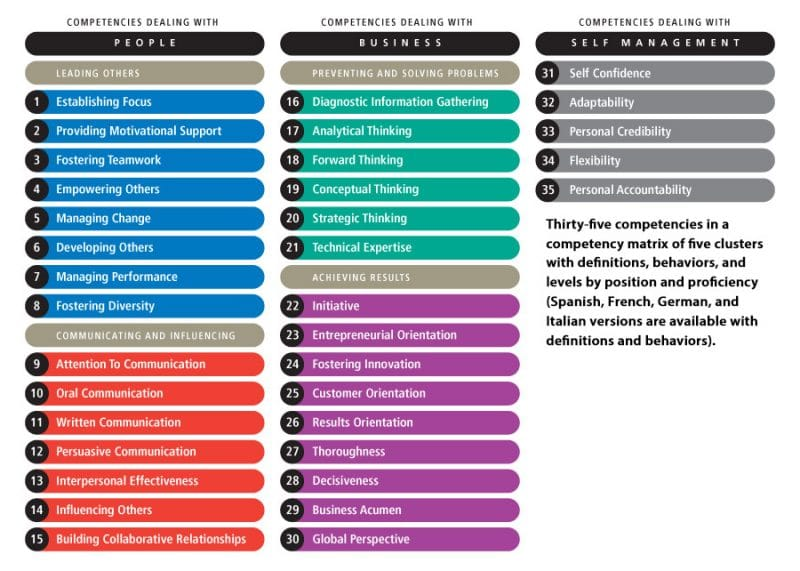 COMPETENCIES DEALING WITH
PEOPLE

LEADING OTHERS
1 Establishing Focus
2 Providing Motivational Support
3 Fostering Teamwork
4 Empowering Others
5 Managing Change
6 Developing Others
7 Managing Performance
8 Fostering Diversity

COMMUNICATING AND INFLUENCING
9 Attention To Communication
10 Oral Communication
11 Written Communication
12 Persuasive Communication
13 Interpersonal Effectiveness
14 Influencing Others
15 Building Collaborative Relationships

COMPETENCIES DEALING WITH
BUSINESS

PREVENTING AND SOLVING PROBLEMS
16 Diagnostic Information Gathering
17 Analytical Thinking
18 Forward Thinking
19 Conceptual Thinking
20 Strategic Thinking
21 Technical Expertise

ACHIEVING RESULTS
22 Initiative
23 Entrepreneurial Orientation
24 Fostering Innovation
25 Customer Orientation
26 Results Orientation
27 Thoroughness
28 Decisiveness
29 Business Acumen
30 Global Perspective

COMPETENCIES DEALING WITH
SELF MANAGEMENT

31 Self Confidence
32 Adaptability
33 Personal Credibility
34 Flexibility
35 Personal Accountability

Thirty-five competencies in a competency matrix of five clusters with definitions, behaviors, and levels by position and proficiency (Spanish, French, German, and Italian versions are available with definitions and behaviors).